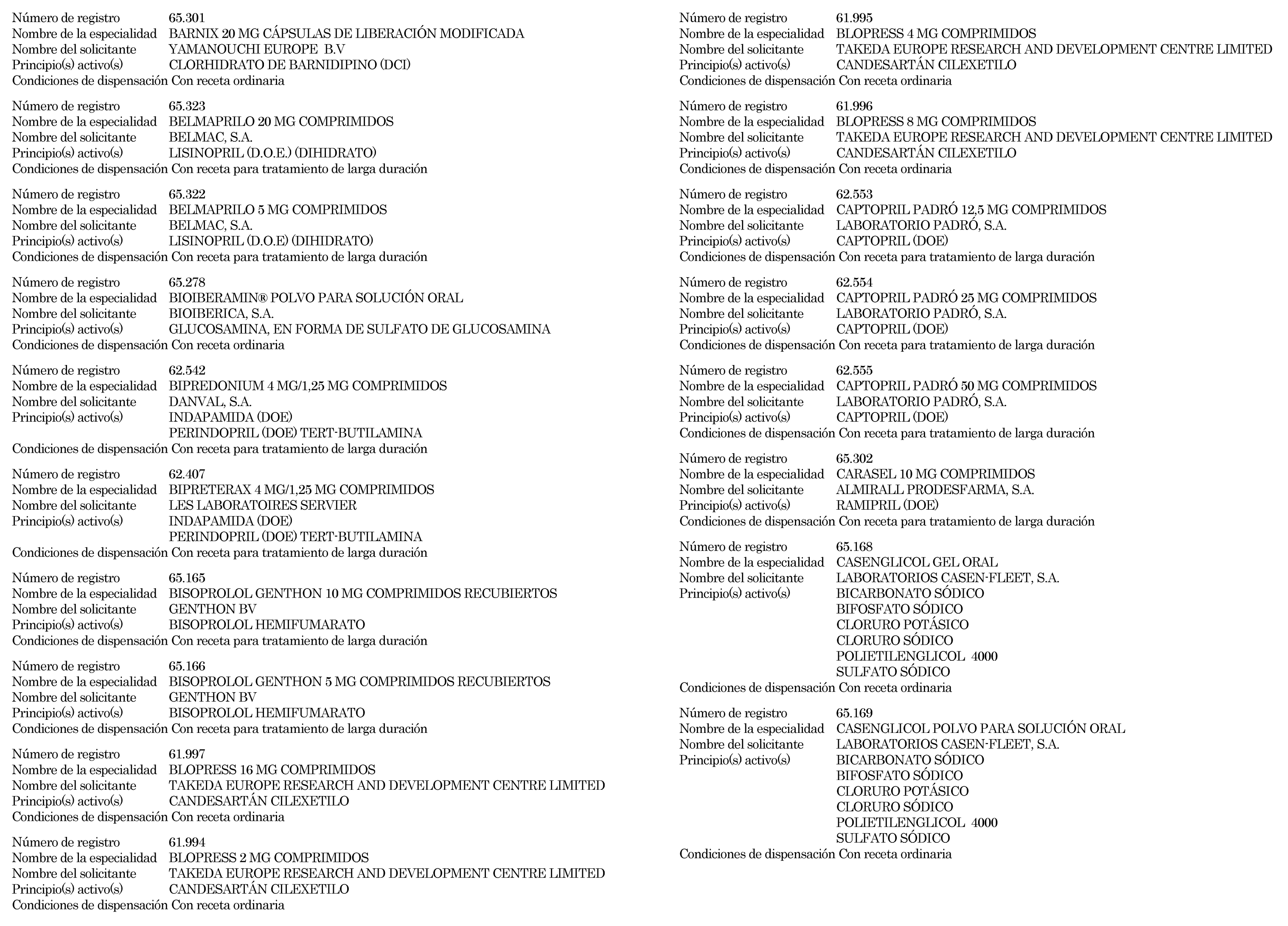 Número de registro 65.301
Nombre de la especialidad BARNIX 20 MG CÁPSULAS DE LIBERACIÓN MODIFICADA
Nombre del solicitante YAMANOUCHI EUROPE B.V
Principio(s) activo(s) CLORHIDRATO DE BARNIDIPINO (DCI)
Condiciones de dispensación Con receta ordinaria

Número de registro 65.323
Nombre de la especialidad BELMAPRILO 20 MG COMPRIMIDOS
Nombre del solicitante BELMAC, S.A.
Principio(s) activo(s) LISINOPRIL (D.O.E.) (DIHIDRATO)
Condiciones de dispensación Con receta para tratamiento de larga duración

Número de registro 65.322
Nombre de la especialidad BELMAPRILO 5 MG COMPRIMIDOS
Nombre del solicitante BELMAC, S.A.
Principio(s) activo(s) LISINOPRIL (D.O.E) (DIHIDRATO)
Condiciones de dispensación Con receta para tratamiento de larga duración

Número de registro 65.278
Nombre de la especialidad BIOIBERAMIN® POLVO PARA SOLUCIÓN ORAL
Nombre del solicitante BIOIBERICA, S.A.
Principio(s) activo(s) GLUCOSAMINA, EN FORMA DE SULFATO DE GLUCOSAMINA
Condiciones de dispensación Con receta ordinaria

Número de registro 62.542
Nombre de la especialidad BIPREDONIUM 4 MG/1,25 MG COMPRIMIDOS
Nombre del solicitante DANVAL, S.A.
Principio(s) activo(s) INDAPAMIDA (DOE)
PERINDOPRIL (DOE) TERT-BUTILAMINA
Condiciones de dispensación Con receta para tratamiento de larga duración

Número de registro 62.407
Nombre de la especialidad BIPRETERAX 4 MG/1,25 MG COMPRIMIDOS
Nombre del solicitante LES LABORATOIRES SERVIER
Principio(s) activo(s) INDAPAMIDA (DOE)
PERINDOPRIL (DOE) TERT-BUTILAMINA
Condiciones de dispensación Con receta para tratamiento de larga duración

Número de registro 65.165
Nombre de la especialidad BISOPROLOL GENTHON 10 MG COMPRIMIDOS RECUBIERTOS
Nombre del solicitante GENTHON BV
Principio(s) activo(s) BISOPROLOL HEMIFUMARATO
Condiciones de dispensación Con receta para tratamiento de larga duración

Número de registro 65.166
Nombre de la especialidad BISOPROLOL GENTHON 5 MG COMPRIMIDOS RECUBIERTOS
Nombre del solicitante GENTHON BV
Principio(s) activo(s) BISOPROLOL HEMIFUMARATO
Condiciones de dispensación Con receta para tratamiento de larga duración

Número de registro 61.997
Nombre de la especialidad BLOPRESS 16 MG COMPRIMIDOS
Nombre del solicitante TAKEDA EUROPE RESEARCH AND DEVELOPMENT CENTRE LIMITED
Principio(s) activo(s) CANDESARTÁN CILEXETILO
Condiciones de dispensación Con receta ordinaria

Número de registro 61.994
Nombre de la especialidad BLOPRESS 2 MG COMPRIMIDOS
Nombre del solicitante TAKEDA EUROPE RESEARCH AND DEVELOPMENT CENTRE LIMITED
Principio(s) activo(s) CANDESARTÁN CILEXETILO
Condiciones de dispensación Con receta ordinaria

Número de registro 61.995
Nombre de la especialidad BLOPRESS 4 MG COMPRIMIDOS
Nombre del solicitante TAKEDA EUROPE RESEARCH AND DEVELOPMENT CENTRE LIMITED
Principio(s) activo(s) CANDESARTÁN CILEXETILO
Condiciones de dispensación Con receta ordinaria

Número de registro 61.996
Nombre de la especialidad BLOPRESS 8 MG COMPRIMIDOS
Nombre del solicitante TAKEDA EUROPE RESEARCH AND DEVELOPMENT CENTRE LIMITED
Principio(s) activo(s) CANDESARTÁN CILEXETILO
Condiciones de dispensación Con receta ordinaria

Número de registro 62.553
Nombre de la especialidad CAPTOPRIL PADRÓ 12,5 MG COMPRIMIDOS
Nombre del solicitante LABORATORIO PADRÓ, S.A.
Principio(s) activo(s) CAPTOPRIL (DOE)
Condiciones de dispensación Con receta para tratamiento de larga duración

Número de registro 62.554
Nombre de la especialidad CAPTOPRIL PADRÓ 25 MG COMPRIMIDOS
Nombre del solicitante LABORATORIO PADRÓ, S.A.
Principio(s) activo(s) CAPTOPRIL (DOE)
Condiciones de dispensación Con receta para tratamiento de larga duración

Número de registro 62.555
Nombre de la especialidad CAPTOPRIL PADRÓ 50 MG COMPRIMIDOS
Nombre del solicitante LABORATORIO PADRÓ, S.A.
Principio(s) activo(s) CAPTOPRIL (DOE)
Condiciones de dispensación Con receta para tratamiento de larga duración

Número de registro 65.302
Nombre de la especialidad CARASEL 10 MG COMPRIMIDOS
Nombre del solicitante ALMIRALL PRODESFARMA, S.A.
Principio(s) activo(s) RAMIPRIL (DOE)
Condiciones de dispensación Con receta para tratamiento de larga duración

Número de registro 65.168
Nombre de la especialidad CASENGLICOL GEL ORAL
Nombre del solicitante LABORATORIOS CASEN-FLEET, S.A.
Principio(s) activo(s) BICARBONATO SÓDICO
BIFOSFATO SÓDICO
CLORURO POTÁSICO
CLORURO SÓDICO
POLIETILENGLICOL 4000
SULFATO SÓDICO
Condiciones de dispensación Con receta ordinaria

Número de registro 65.169
Nombre de la especialidad CASENGLICOL POLVO PARA SOLUCIÓN ORAL
Nombre del solicitante LABORATORIOS CASEN-FLEET, S.A.
Principio(s) activo(s) BICARBONATO SÓDICO
BIFOSFATO SÓDICO
CLORURO POTÁSICO
CLORURO SÓDICO
POLIETILENGLICOL 4000
SULFATO SÓDICO
Condiciones de dispensación Con receta ordinaria